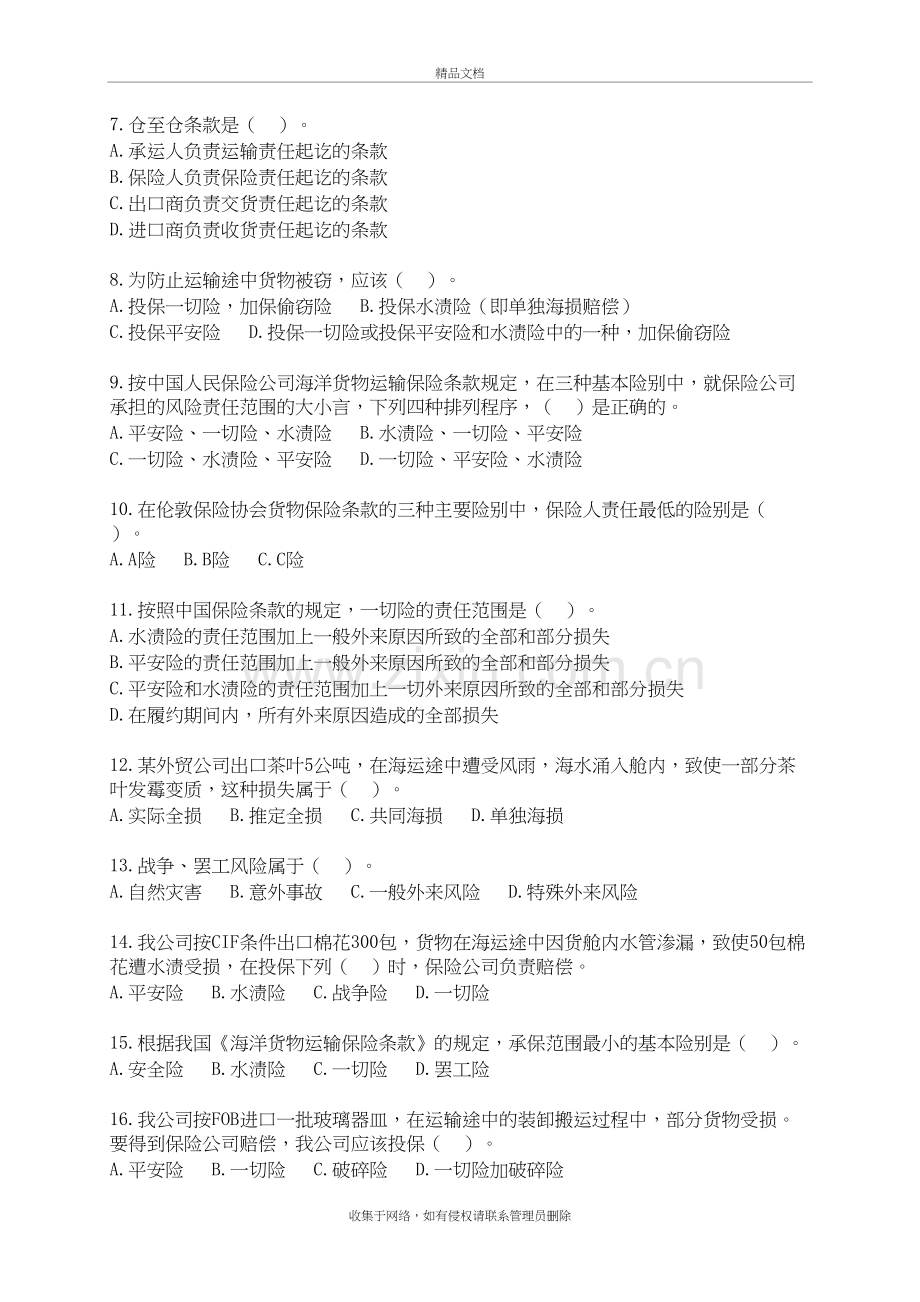 精品文档

7.仓至仓条款是（ ）。
A.承运人负责运输责任起讫的条款
B.保险人负责保险责任起讫的条款
C.出口商负责交货责任起讫的条款
D.进口商负责收货责任起讫的条款

8.为防止运输途中货物被窃，应该（ ）。
A.投保一切险，加保偷窃险 B.投保水渍险（即单独海损赔偿）
C.投保平安险 D.投保一切险或投保平安险和水渍险中的一种，加保偷窃险

9.按中国人民保险公司海洋货物运输保险条款规定，在三种基本险别中，就保险公司承担的风险责任范围的大小言，下列四种排列程序，（ ）是正确的。
A.平安险、一切险、水渍险 B.水渍险、一切险、平安险
C.一切险、水渍险、平安险 D.一切险、平安险、水渍险

10.在伦敦保险协会货物保险条款的三种主要险别中，保险人责任最低的险别是（ ）。
A.A险 B.B险 C.C险

11.按照中国保险条款的规定，一切险的责任范围是（ ）。
A.水渍险的责任范围加上一般外来原因所致的全部和部分损失
B.平安险的责任范围加上一般外来原因所致的全部和部分损失
C.平安险和水渍险的责任范围加上一切外来原因所致的全部和部分损失
D.在履约期间内，所有外来原因造成的全部损失

12.某外贸公司出口茶叶5公吨，在海运途中遭受风雨，海水涌入舱内，致使一部分茶叶发霉变质，这种损失属于（ ）。
A.实际全损 B.推定全损 C.共同海损 D.单独海损

13.战争、罢工风险属于（ ）。
A.自然灾害 B.意外事故 C.一般外来风险 D.特殊外来风险

14.我公司按CIF条件出口棉花300包，货物在海运途中因货舱内水管渗漏，致使50包棉花遭水渍受损，在投保下列（ ）时，保险公司负责赔偿。
A.平安险 B.水渍险 C.战争险 D.一切险

15.根据我国《海洋货物运输保险条款》的规定，承保范围最小的基本险别是（ ）。
A.安全险 B.水渍险 C.一切险 D.罢工险

16.我公司按FOB进口一批玻璃器皿，在运输途中的装卸搬运过程中，部分货物受损。要得到保险公司赔偿，我公司应该投保（ ）。
A.平安险 B.一切险 C.破碎险 D.一切险加破碎险

收集于网络，如有侵权请联系管理员删除